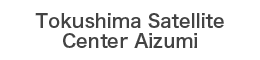 Tokushima Satellite Center Aizumi